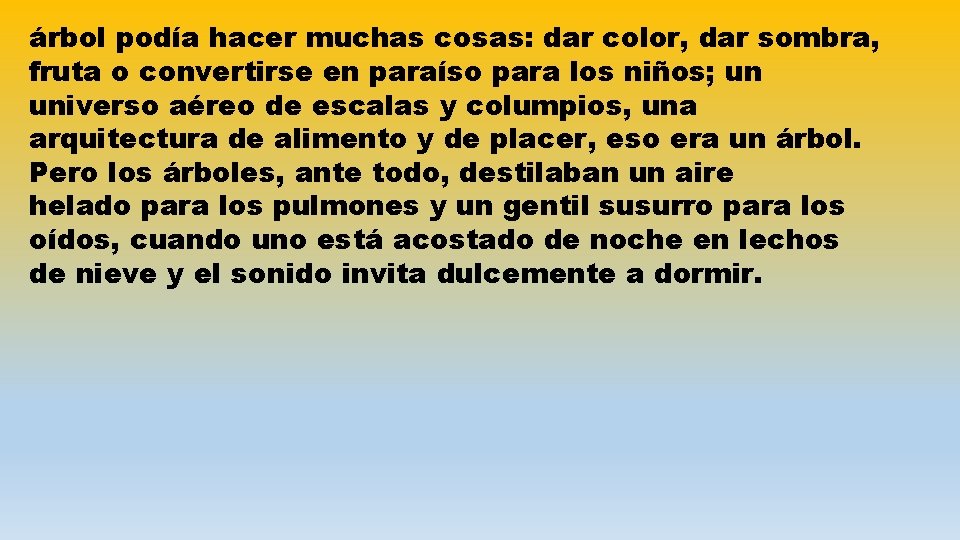 árbol podía hacer muchas cosas: dar color, dar sombra, fruta o convertirse en paraíso para los niños; un universo aéreo de escalas y columpios, una arquitectura de alimento y de placer, eso era un árbol. Pero los árboles, ante todo, destilaban un aire helado para los pulmones y un gentil susurro para los oídos, cuando uno está acostado de noche en lechos de nieve y el sonido invita dulcemente a dormir.